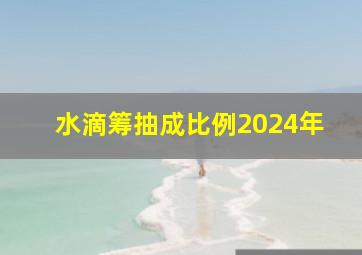 水滴筹抽成比例2024年